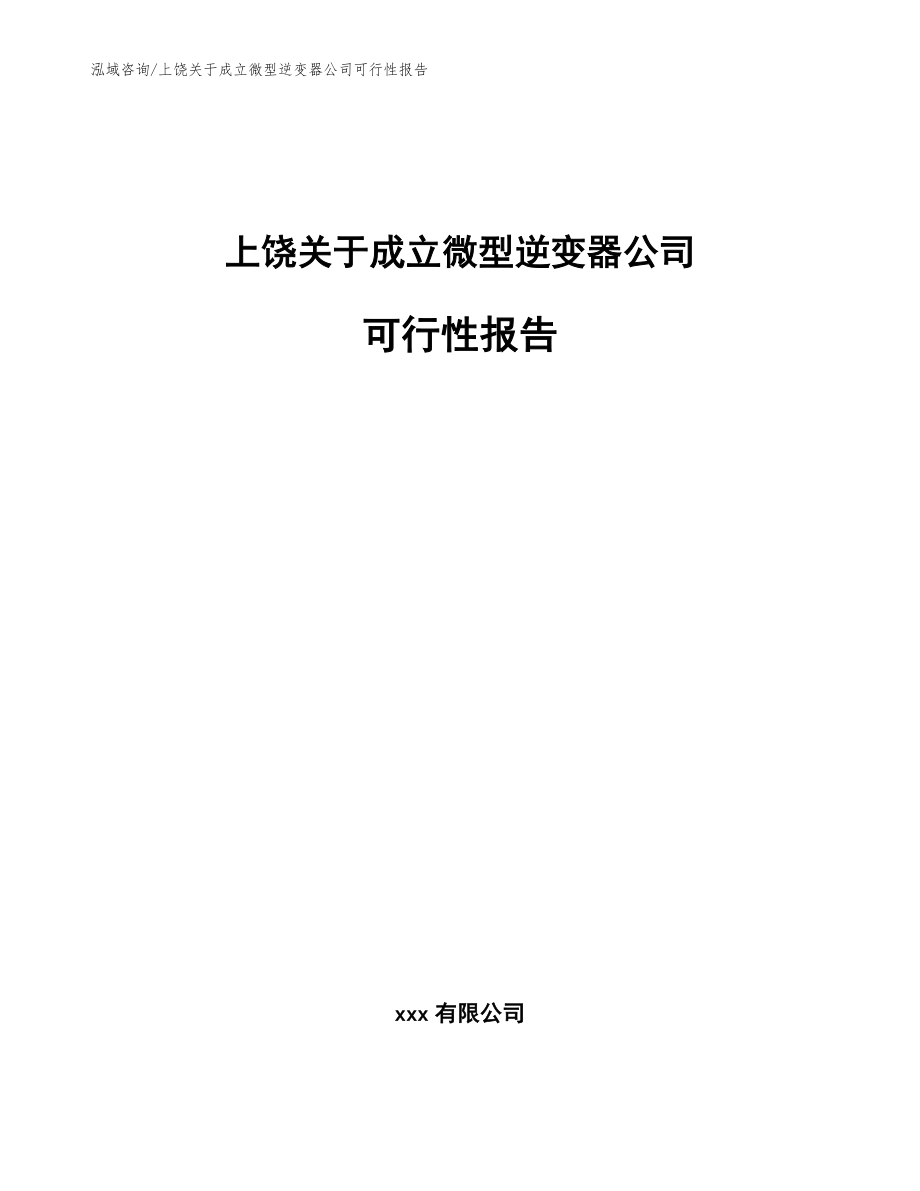 泓域咨询/上饶关于成立微型逆变器公司可行性报告

上饶关于成立微型逆变器公司

可行性报告

xxx 有限公司